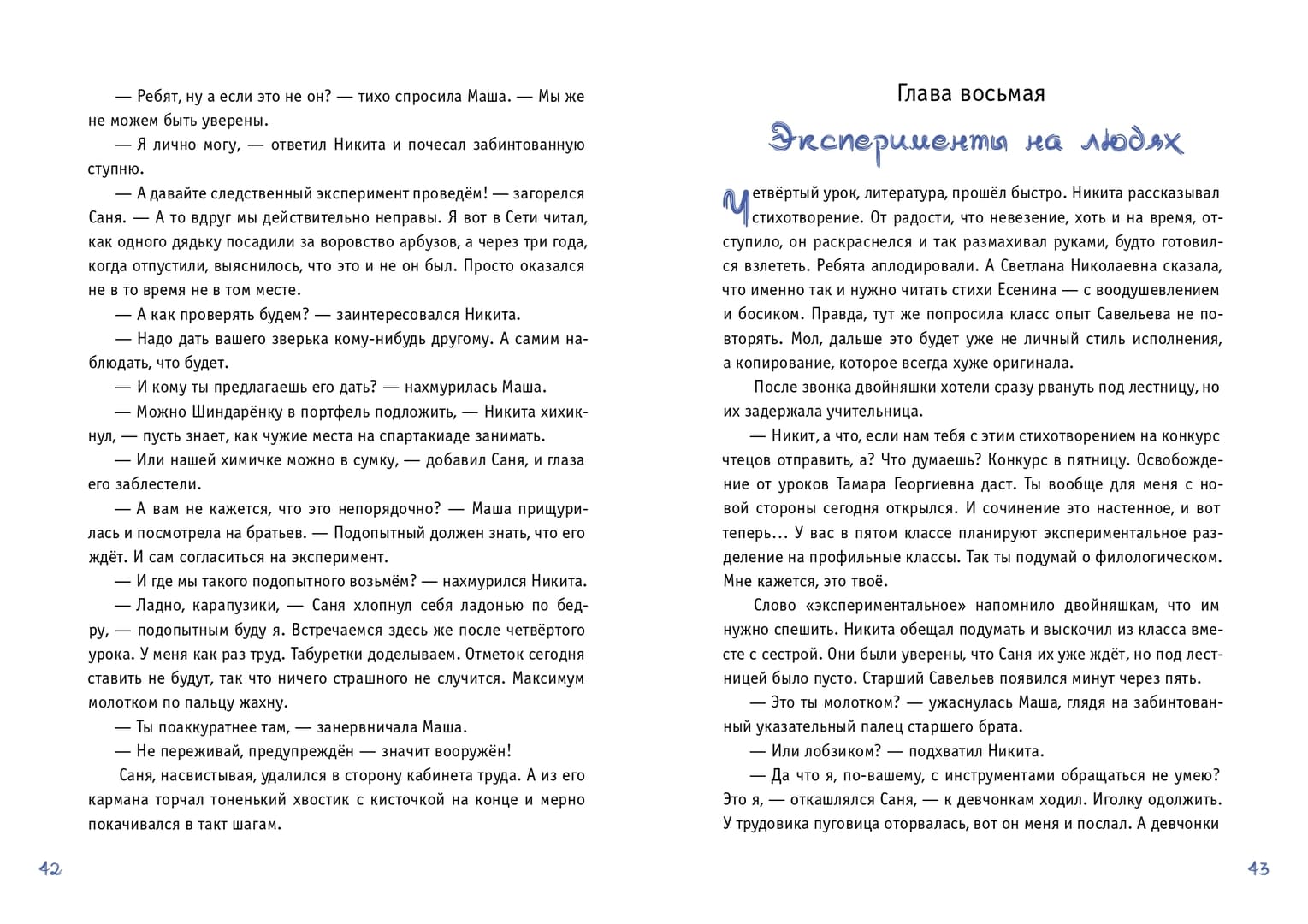 — Ребят, ну а если это не он? — тихо спросила Маша. — Мы же не можем быть уверены.

— Я лично могу, — ответил Никита и почесал забинтованную ступню.

— А давайте следственный эксперимент проведём! — загорелся Саня. — А то вдруг мы действительно неправы. Я вот в Сети читал, как одного дядьку посадили за воровство арбузов, а через три года, когда отпустили, выяснилось, что это и не он был. Просто оказался не в то время не в том месте.

— А как проверять будем? — заинтересовался Никита.

— Надо дать вашего зверька кому-нибудь другому. А самим наблюдать, что будет.

— И кому ты предлагаешь его дать? — нахмурилась Маша.

— Можно Шиндарёнку в портфель подложить, — Никита хихикнул, — пусть знает, как чужие места на спартакиаде занимать.

— Или нашей химичке можно в сумку, — добавил Саня, и глаза его заблестели.

— А вам не кажется, что это непорядочно? — Маша прищурилась и посмотрела на братьев. — Подопытный должен знать, что его ждёт. И сам согласиться на эксперимент.

— И где мы такого подопытного возьмём? — нахмурился Никита.

— Ладно, карапузики, — Саня хлопнул себя ладонью по бедру, — подопытным буду я. Встречаемся здесь же после четвёртого урока. У меня как раз труд. Табуретки доделываем. Отметок сегодня ставить не будут, так что ничего страшного не случится. Максимум молотком по пальцу жахну.

— Ты поаккуратнее там, — занервничала Маша.

— Не переживай, предупреждён — значит вооружён!

Саня, насвистывая, удалился в сторону кабинета труда. А из его кармана торчал тоненький хвостик с кисточкой на конце и мерно покачивался в такт шагам.

42

Глава восьмая

Эксперименты на людях

Четвёртый урок, литература, прошёл быстро. Никита рассказывал стихотворение. От радости, что невезение, хоть и на время, отступило, он раскраснелся и так размахивал руками, будто готовился взлететь. Ребята аплодировали. А Светлана Николаевна сказала, что именно так и нужно читать стихи Есенина — с воодушевлением и босиком. Правда, тут же попросила класс опыт Савельева не повторять. Мол, дальше это будет уже не личный стиль исполнения, а копирование, которое всегда хуже оригинала.

После звонка двойняшки хотели сразу рвануть под лестницу, но их задержала учительница.

— Никит, а что, если нам тебя с этим стихотворением на конкурс чтецов отправить, а? Что думаешь? Конкурс в пятницу. Освобождение от уроков Тамара Георгиевна даст. Ты вообще для меня с новой стороны сегодня открылся. И сочинение это настенное, и вот теперь… У вас в пятом классе планируют экспериментальное разделение на профильные классы. Так ты подумай о филологическом. Мне кажется, это твоё.

Слово «экспериментальное» напомнило двойняшкам, что им нужно спешить. Никита обещал подумать и выскочил из класса вместе с сестрой. Они были уверены, что Саня их уже ждёт, но под лестницей было пусто. Старший Савельев появился минут через пять.

— Это ты молотком? — ужаснулась Маша, глядя на забинтованный указательный палец старшего брата.

— Или лобзиком? — подхватил Никита.

— Да что я, по-вашему, с инструментами обращаться не умею? Это я, — откашлялся Саня, — к девчонкам ходил. Иголку одолжить. У трудовика пуговица оторвалась, вот он меня и послал. А девчонки

43